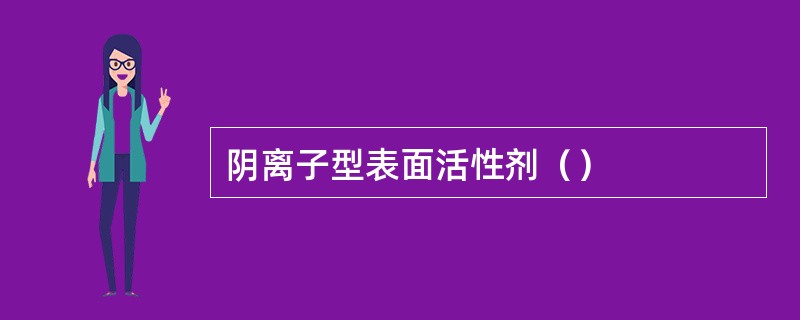 阴离子型表面活性剂（）